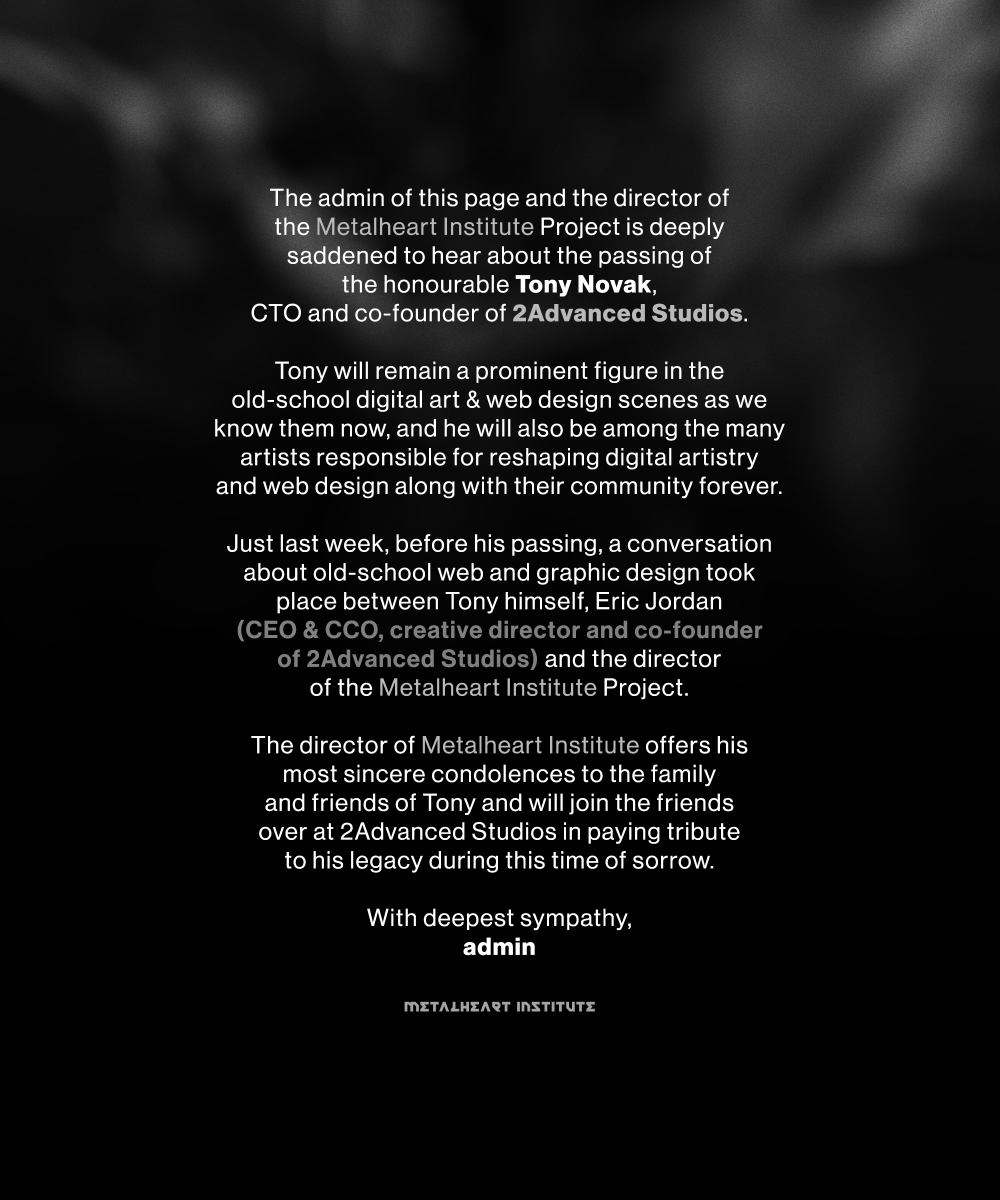 The admin of this page and the director of the Metalheart Institute Project is deeply saddened to hear about the passing of the honourable Tony Novak, CTO and co-founder of 2Advanced Studios.

Tony will remain a prominent figure in the old-school digital art & web design scenes as we know them now, and he will also be among the many artists responsible for reshaping digital artistry and web design along with their community forever.

Just last week, before his passing, a conversation about old-school web and graphic design took place between Tony himself, Eric Jordan (CEO & CCO, creative director and co-founder of 2Advanced Studios) and the director of the Metalheart Institute Project.

The director of Metalheart Institute offers his most sincere condolences to the family and friends of Tony and will join the friends over at 2Advanced Studios in paying tribute to his legacy during this time of sorrow.

With deepest sympathy,
admin

METALHEART INSTITUTE